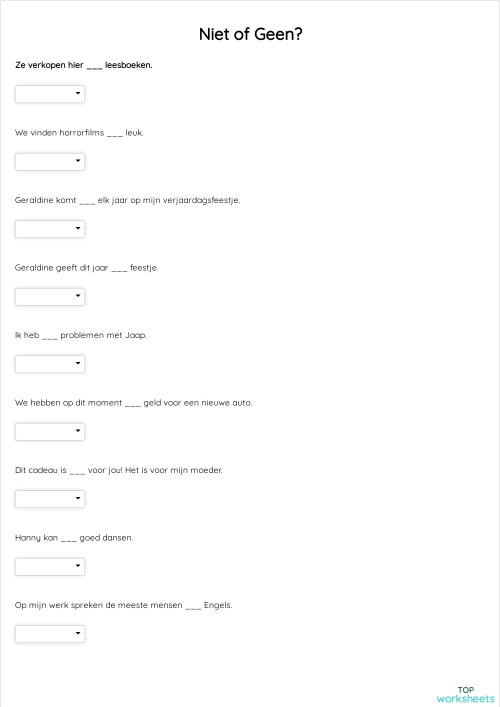 Niet of Geen?

Ze verkopen hier ___ leesboeken.

We vinden horrorfilms ___ leuk.

Geraldine komt ___ elk jaar op mijn verjaardagsfeestje.

Geraldine geeft dit jaar ___ feestje.

Ik heb ___ problemen met Jaap.

We hebben op dit moment ___ geld voor een nieuwe auto.

Dit cadeau is ___ voor jou! Het is voor mijn moeder.

Hanny kan ___ goed dansen.

Op mijn werk spreken de meeste mensen ___ Engels.

TOP
worksheets